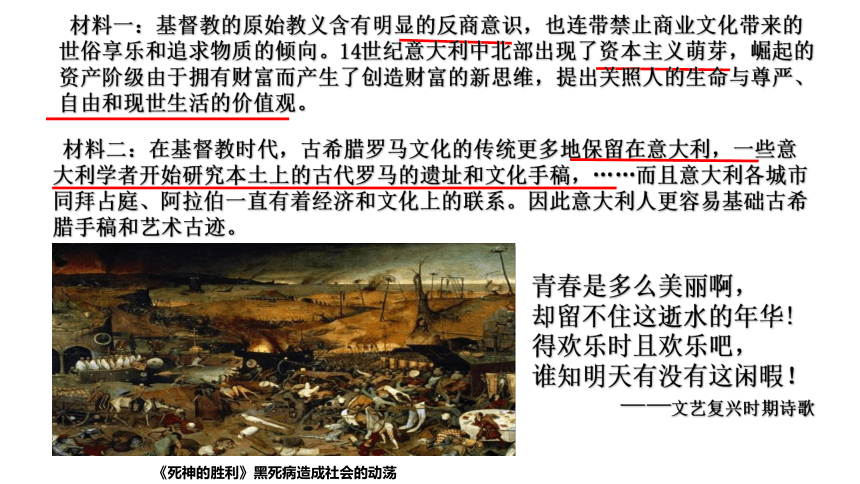 材料一：基督教的原始教义含有明显的反商意识，也连带禁止商业文化带来的世俗享乐和追求物质的倾向。14世纪意大利中北部出现了资本主义萌芽，崛起的资产阶级由于拥有财富而产生了创造财富的新思维，提出关照人的生命与尊严、自由和现世生活的价值观。

材料二：在基督教时代，古希腊罗马文化的传统更多地保留在意大利，一些意大利学者开始研究本土上的古代罗马的遗址和文化手稿，……而且意大利各城市同拜占庭、阿拉伯一直有着经济和文化上的联系。因此意大利人更容易基础古希腊手稿和艺术古迹。

青春是多么美丽啊，
却留不住这逝水的年华！
得欢乐时且欢乐吧，
谁知明天有没有这闲暇！
——文艺复兴时期诗歌

《死神的胜利》黑死病造成社会的动荡